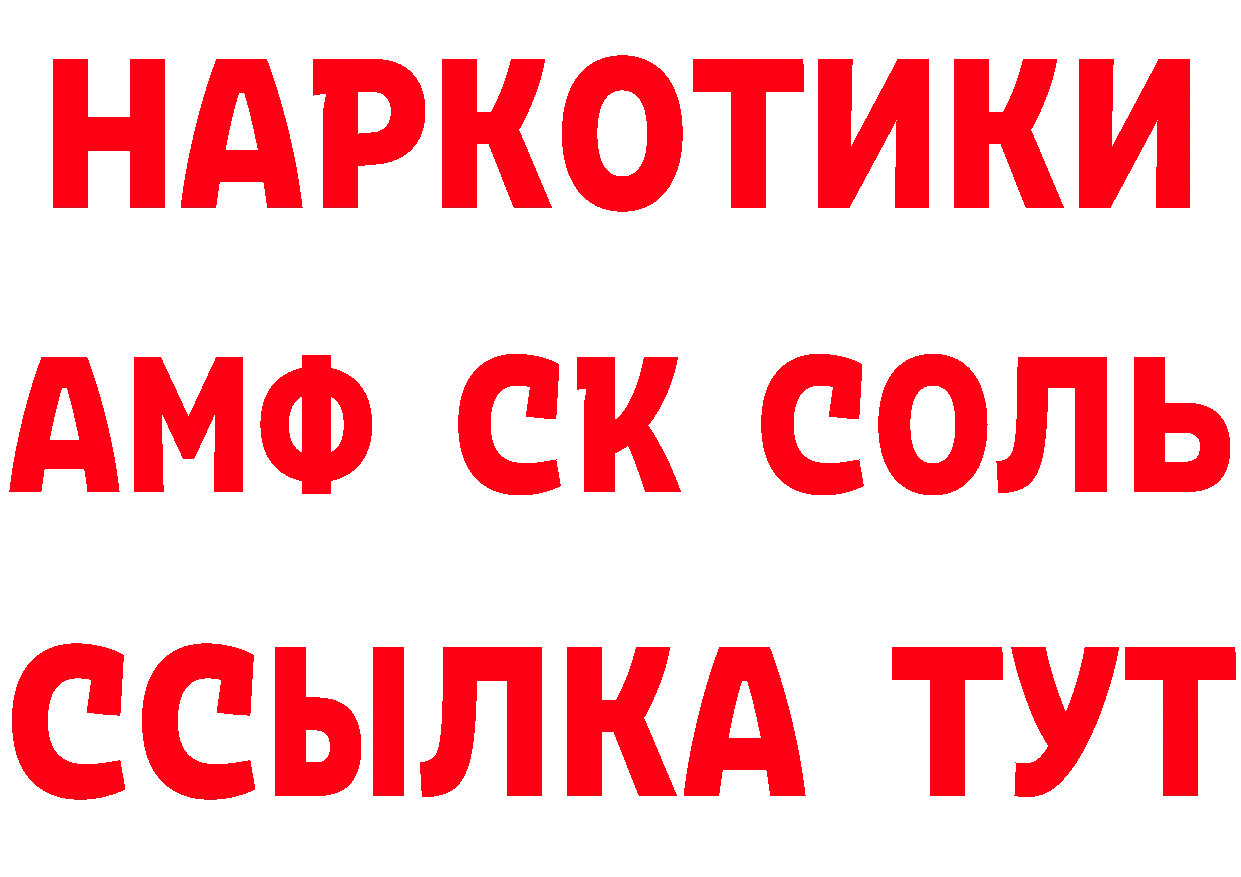 НАРКОТИКИ
АМФ СК СОЛЬ
ССЫЛКА ТУТ